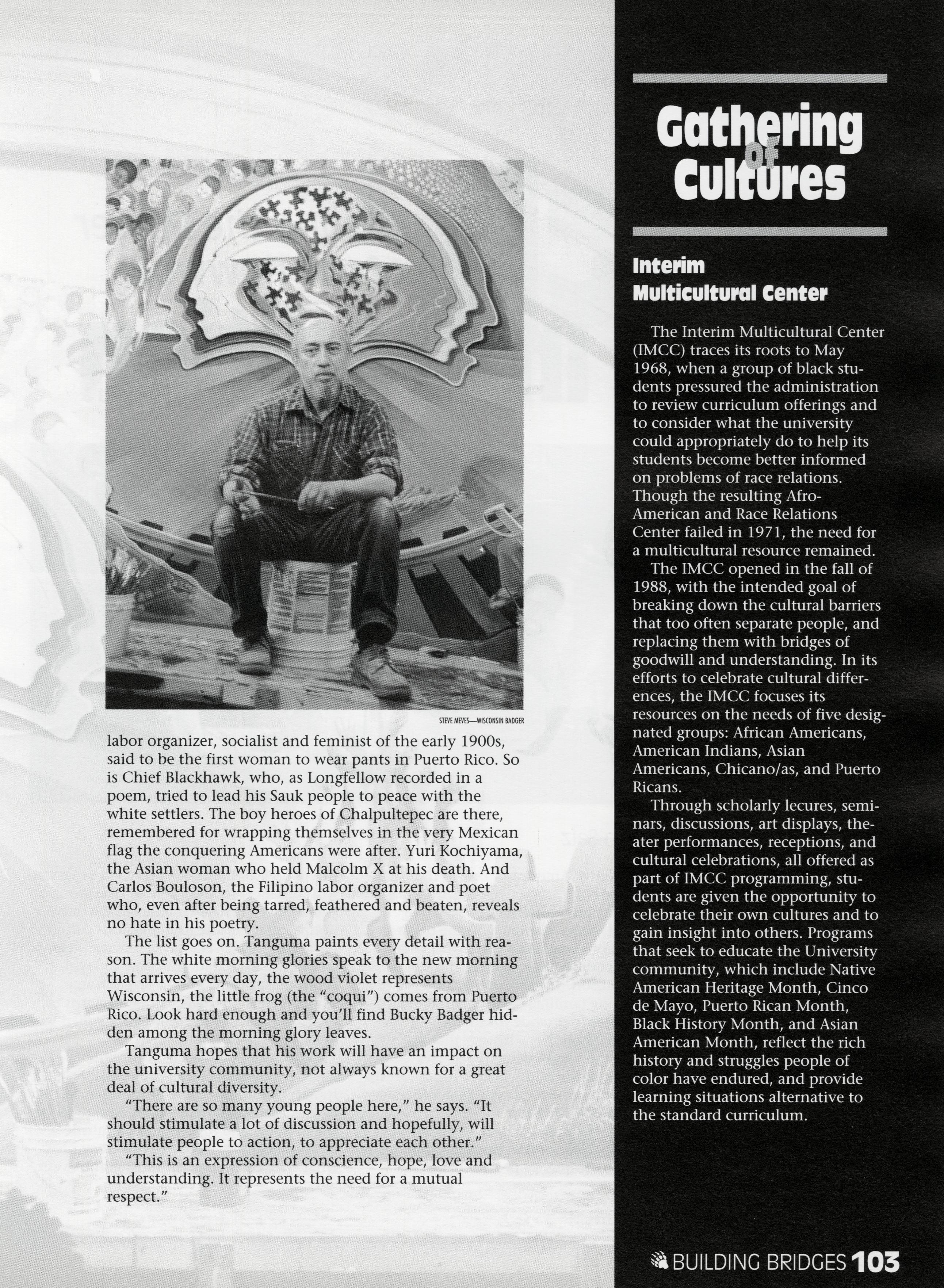 STEVE MEVES—WISCONSIN BADGER

labor organizer, socialist and feminist of the early 1900s, said to be the first woman to wear pants in Puerto Rico. So is Chief Blackhawk, who, as Longfellow recorded in a poem, tried to lead his Sauk people to peace with the white settlers. The boy heroes of Chalpultepec are there, remembered for wrapping themselves in the very Mexican flag the conquering Americans were after. Yuri Kochiyama, the Asian woman who held Malcolm X at his death. And Carlos Bouloson, the Filipino labor organizer and poet who, even after being tarred, feathered and beaten, reveals no hate in his poetry.

The list goes on. Tanguma paints every detail with reason. The white morning glories speak to the new morning that arrives every day, the wood violet represents Wisconsin, the little frog (the "coqui") comes from Puerto Rico. Look hard enough and you'll find Bucky Badger hidden among the morning glory leaves.

Tanguma hopes that his work will have an impact on the university community, not always known for a great deal of cultural diversity.

"There are so many young people here," he says. "It should stimulate a lot of discussion and hopefully, will stimulate people to action, to appreciate each other."

"This is an expression of conscience, hope, love and understanding. It represents the need for a mutual respect."

Gathering of Cultures

Interim Multicultural Center

The Interim Multicultural Center (IMCC) traces its roots to May 1968, when a group of black students pressured the administration to review curriculum offerings and to consider what the university could appropriately do to help its students become better informed on problems of race relations. Though the resulting Afro-American and Race Relations Center failed in 1971, the need for a multicultural resource remained.

The IMCC opened in the fall of 1988, with the intended goal of breaking down the cultural barriers that too often separate people, and replacing them with bridges of goodwill and understanding. In its efforts to celebrate cultural differences, the IMCC focuses its resources on the needs of five designated groups: African Americans, American Indians, Asian Americans, Chicano/as, and Puerto Ricans.

Through scholarly lecures, seminars, discussions, art displays, theater performances, receptions, and cultural celebrations, all offered as part of IMCC programming, students are given the opportunity to celebrate their own cultures and to gain insight into others. Programs that seek to educate the University community, which include Native American Heritage Month, Cinco de Mayo, Puerto Rican Month, Black History Month, and Asian American Month, reflect the rich history and struggles people of color have endured, and provide learning situations alternative to the standard curriculum.

BUILDING BRIDGES 103